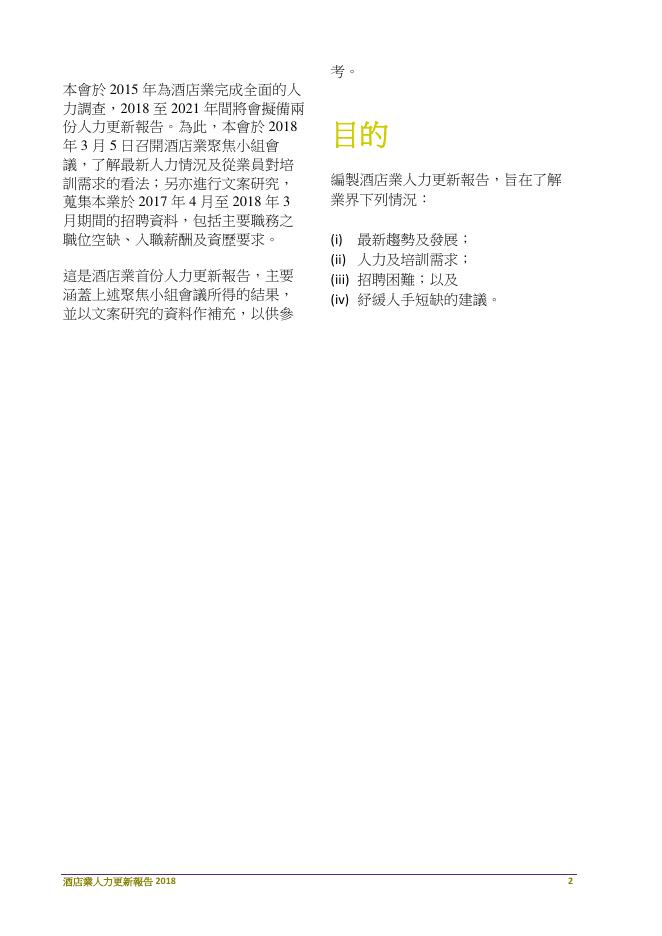 本會於2015年為酒店業完成全面的人力調查，2018至2021年間將會擬備兩份人力更新報告。為此，本會於2018年3月5日召開酒店業聚焦小組會議，了解最新人力情況及從業員對培訓需求的看法；另亦進行文案研究，蒐集本業於2017年4月至2018年3月期間的招聘資料，包括主要職務之職位空缺、入職薪酬及資歷要求。

這是酒店業首份人力更新報告，主要涵蓋上述聚焦小組會議所得的結果，並以文案研究的資料作補充，以供參考。

目的

編製酒店業人力更新報告，旨在了解業界下列情況：

(i) 最新趨勢及發展；
(ii) 人力及培訓需求；
(iii) 招聘困難；以及
(iv) 紓緩人手短缺的建議。

酒店業人力更新報告2018 2